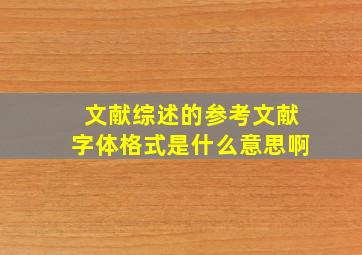 文献综述的参考文献字体格式是什么意思啊